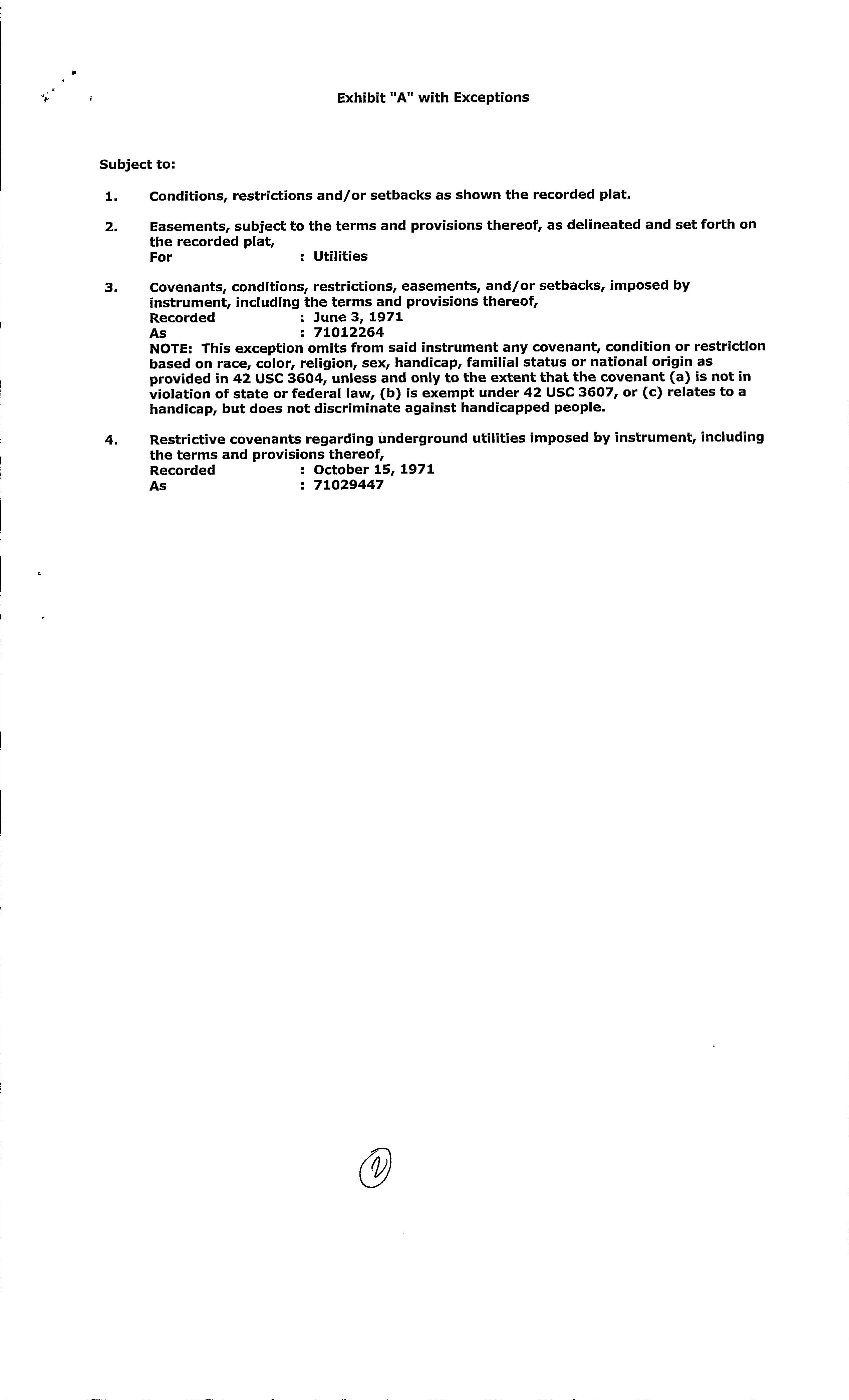 Exhibit "A" with Exceptions

Subject to:

1. Conditions, restrictions and/or setbacks as shown the recorded plat.

2. Easements, subject to the terms and provisions thereof, as delineated and set forth on the recorded plat,
For : Utilities

3. Covenants, conditions, restrictions, easements, and/or setbacks, imposed by instrument, including the terms and provisions thereof,
Recorded : June 3, 1971
As : 71012264
NOTE: This exception omits from said instrument any covenant, condition or restriction based on race, color, religion, sex, handicap, familial status or national origin as provided in 42 USC 3604, unless and only to the extent that the covenant (a) is not in violation of state or federal law, (b) is exempt under 42 USC 3607, or (c) relates to a handicap, but does not discriminate against handicapped people.

4. Restrictive covenants regarding underground utilities imposed by instrument, including the terms and provisions thereof,
Recorded : October 15, 1971
As : 71029447

2